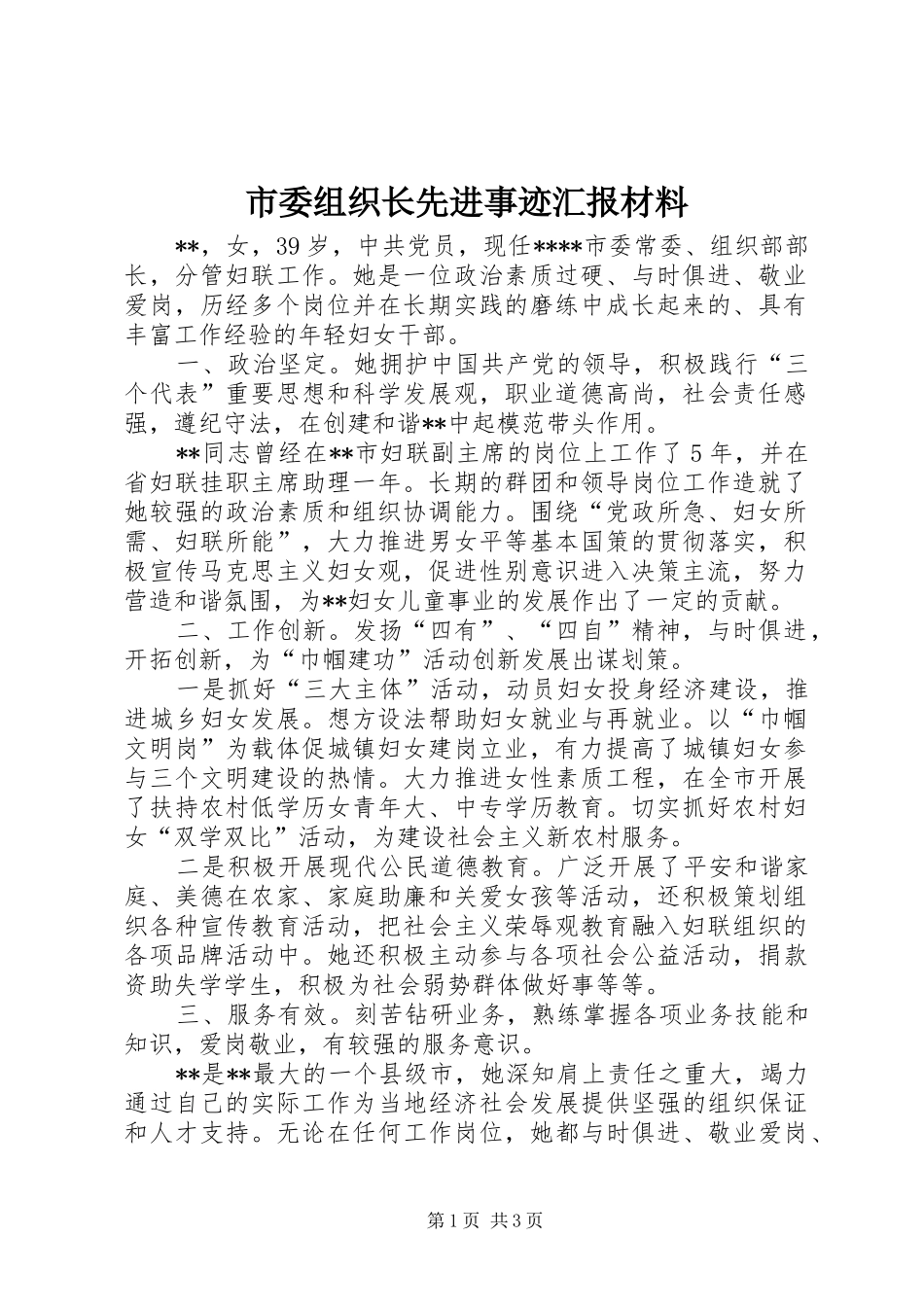 市委组织长先进事迹汇报材料

**，女，39岁，中共党员，现任****市委常委、组织部部长，分管妇联工作。她是一位政治素质过硬、与时俱进、敬业爱岗，历经多个岗位并在长期实践的磨练中成长起来的、具有丰富工作经验的年轻妇女干部。

一、政治坚定。她拥护中国共产党的领导，积极践行“三个代表”重要思想和科学发展观，职业道德高尚，社会责任感强，遵纪守法，在创建和谐**中起模范带头作用。

**同志曾经在**市妇联副主席的岗位上工作了5年，并在省妇联挂职主席助理一年。长期的群团和领导岗位工作造就了她较强的政治素质和组织协调能力。围绕“党政所急、妇女所需、妇联所能”，大力推进男女平等基本国策的贯彻落实，积极宣传马克思主义妇女观，促进性别意识进入决策主流，努力营造和谐氛围，为**妇女儿童事业的发展作出了一定的贡献。

二、工作创新。发扬“四有”、“四自”精神，与时俱进，开拓创新，为“巾帼建功”活动创新发展出谋划策。

一是抓好“三大主体”活动，动员妇女投身经济建设，推进城乡妇女发展。想方设法帮助妇女就业与再就业。以“巾帼文明岗”为载体促城镇妇女建岗立业，有力提高了城镇妇女参与三个文明建设的热情。大力推进女性素质工程，在全市开展了扶持农村低学历女青年大、中专学历教育。切实抓好农村妇女“双学双比”活动，为建设社会主义新农村服务。

二是积极开展现代公民道德教育。广泛开展了平安和谐家庭、美德在农家、家庭助廉和关爱女孩等活动，还积极策划组织各种宣传教育活动，把社会主义荣辱观教育融入妇联组织的各项品牌活动中。她还积极主动参与各项社会公益活动，捐款资助失学学生，积极为社会弱势群体做好事等等。

三、服务有效。刻苦钻研业务，熟练掌握各项业务技能和知识，爱岗敬业，有较强的服务意识。

**是**最大的一个县级市，她深知肩上责任之重大，竭力通过自己的实际工作为当地经济社会发展提供坚强的组织保证和人才支持。无论在任何工作岗位，她都与时俱进、敬业爱岗、

第1页 共3页